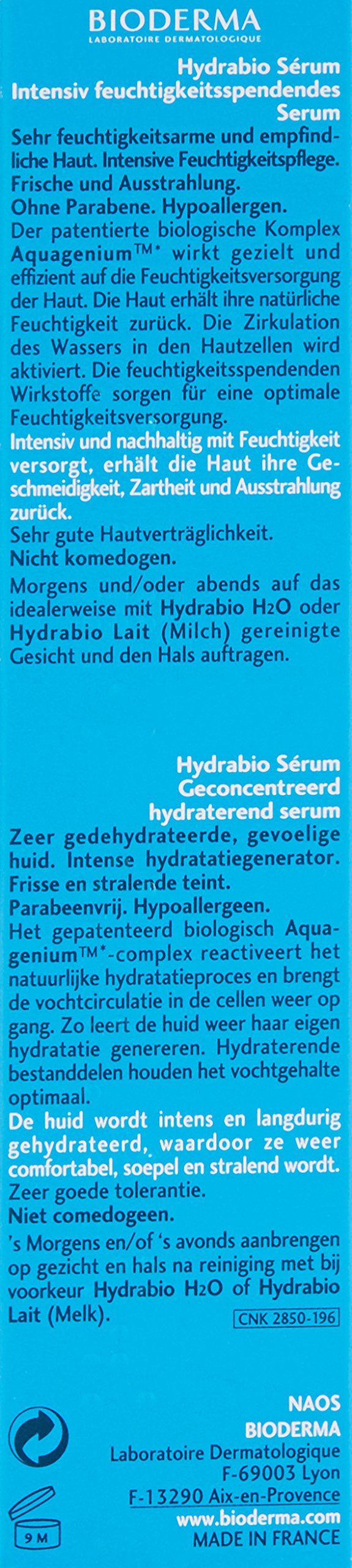 BIODERMA
LABORATOIRE DERMATOLOGIQUE

Hydrabio Sérum
Intensiv feuchtigkeitsspendendes Serum

Sehr feuchtigkeitsarme und empfindliche Haut. Intensive Feuchtigkeitspflege. Frische und Ausstrahlung.
Ohne Parabene. Hypoallergen.
Der patentierte biologische Komplex Aquagenium™* wirkt gezielt und effizient auf die Feuchtigkeitsversorgung der Haut. Die Haut erhält ihre natürliche Feuchtigkeit zurück. Die Zirkulation des Wassers in den Hautzellen wird aktiviert. Die feuchtigkeitsspendenden Wirkstoffe sorgen für eine optimale Feuchtigkeitsversorgung.
Intensiv und nachhaltig mit Feuchtigkeit versorgt, erhält die Haut ihre Geschmeidigkeit, Zartheit und Ausstrahlung zurück.
Sehr gute Hautverträglichkeit.
Nicht komedogen.
Morgens und/oder abends auf das idealerweise mit Hydrabio $H_2O$ oder Hydrabio Lait (Milch) gereinigte Gesicht und den Hals auftragen.

Hydrabio Sérum
Geconcentreerd hydraterend serum

Zeer gedehydrateerde, gevoelige huid. Intense hydratatiegenerator. Frisse en stralende teint.
Parabeenvrij. Hypoallergeen.
Het gepatenteerd biologisch Aquagenium™*-complex reactiveert het natuurlijke hydratatieproces en brengt de vochtcirculatie in de cellen weer op gang. Zo leert de huid weer haar eigen hydratatie genereren. Hydraterende bestanddelen houden het vochtgehalte optimaal.
De huid wordt intens en langdurig gehydrateerd, waardoor ze weer comfortabel, soepel en stralend wordt.
Zeer goede tolerantie.
Niet comedogeen.
's Morgens en/of 's avonds aanbrengen op gezicht en hals na reiniging met bij voorkeur Hydrabio $H_2O$ of Hydrabio Lait (Melk).

CNK 2850-196

NAOS
BIODERMA
Laboratoire Dermatologique
F-69003 Lyon
F-13290 Aix-en-Provence
www.bioderma.com
MADE IN FRANCE

9 M